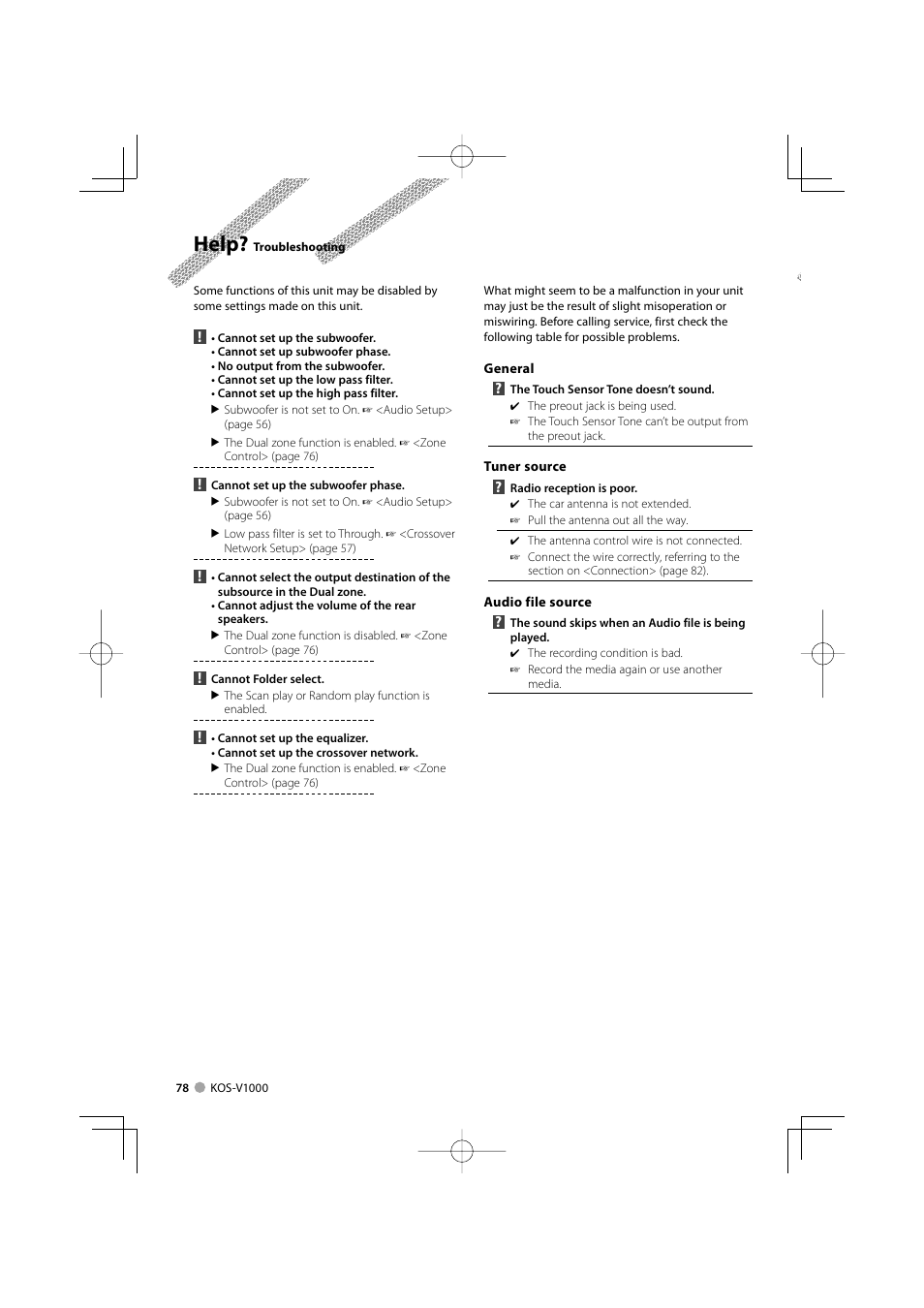 Help? Troubleshooting

Some functions of this unit may be disabled by some settings made on this unit.

! • Cannot set up the subwoofer.
• Cannot set up subwoofer phase.
• No output from the subwoofer.
• Cannot set up the low pass filter.
• Cannot set up the high pass filter.
▶ Subwoofer is not set to On. ☞ <Audio Setup> (page 56)
▶ The Dual zone function is enabled. ☞ <Zone Control> (page 76)

! Cannot set up the subwoofer phase.
▶ Subwoofer is not set to On. ☞ <Audio Setup> (page 56)
▶ Low pass filter is set to Through. ☞ <Crossover Network Setup> (page 57)

! • Cannot select the output destination of the subsource in the Dual zone.
• Cannot adjust the volume of the rear speakers.
▶ The Dual zone function is disabled. ☞ <Zone Control> (page 76)

! Cannot Folder select.
▶ The Scan play or Random play function is enabled.

! • Cannot set up the equalizer.
• Cannot set up the crossover network.
▶ The Dual zone function is enabled. ☞ <Zone Control> (page 76)

What might seem to be a malfunction in your unit may just be the result of slight misoperation or miswiring. Before calling service, first check the following table for possible problems.

General

? The Touch Sensor Tone doesn't sound.
✔ The preout jack is being used.
☞ The Touch Sensor Tone can't be output from the preout jack.

Tuner source

? Radio reception is poor.
✔ The car antenna is not extended.
☞ Pull the antenna out all the way.
✔ The antenna control wire is not connected.
☞ Connect the wire correctly, referring to the section on <Connection> (page 82).

Audio file source

? The sound skips when an Audio file is being played.
✔ The recording condition is bad.
☞ Record the media again or use another media.

78 KOS-V1000